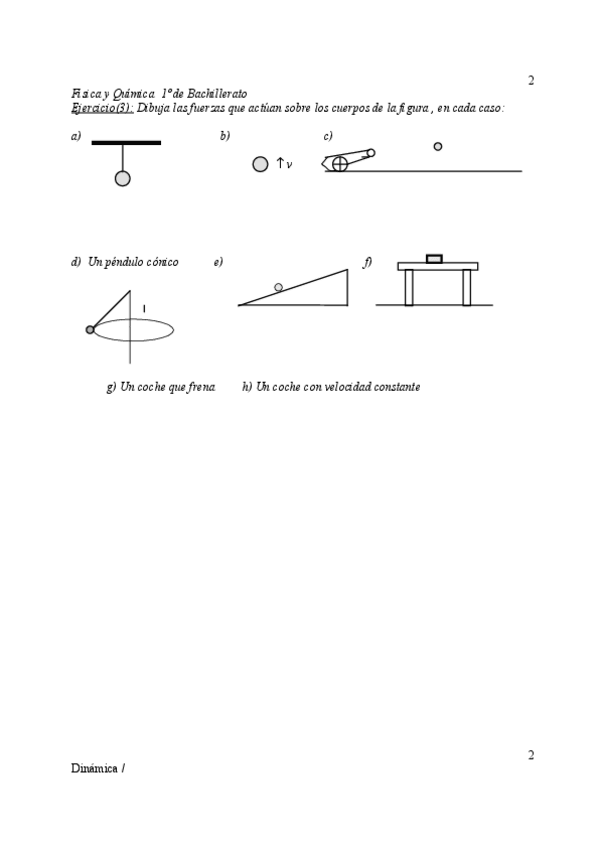 2

Física y Química 1º de Bachillerato
Ejercicio(3): Dibuja las fuerzas que actúan sobre los cuerpos de la figura , en cada caso:

a)

b) $\uparrow v$

c)

d) Un péndulo cónico

l

e)

f)

g) Un coche que frena h) Un coche con velocidad constante

2

Dinámica /